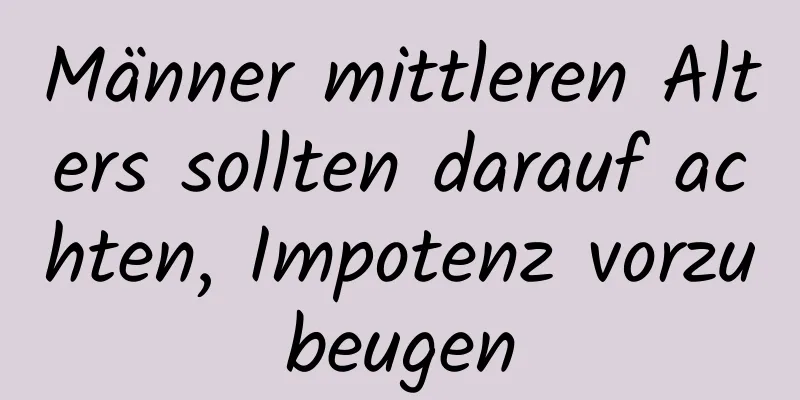 Männer mittleren Alters sollten darauf achten, Impotenz vorzubeugen